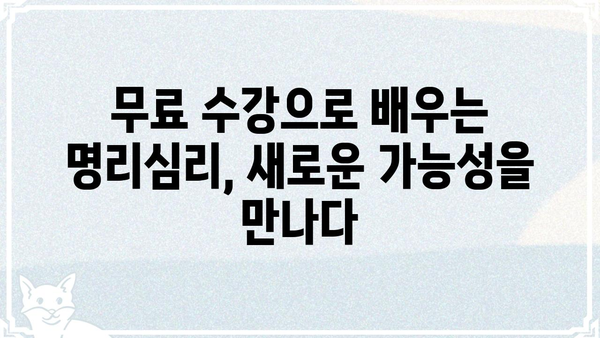 무료 수강으로 배우는 명리심리, 새로운 가능성을 만나다